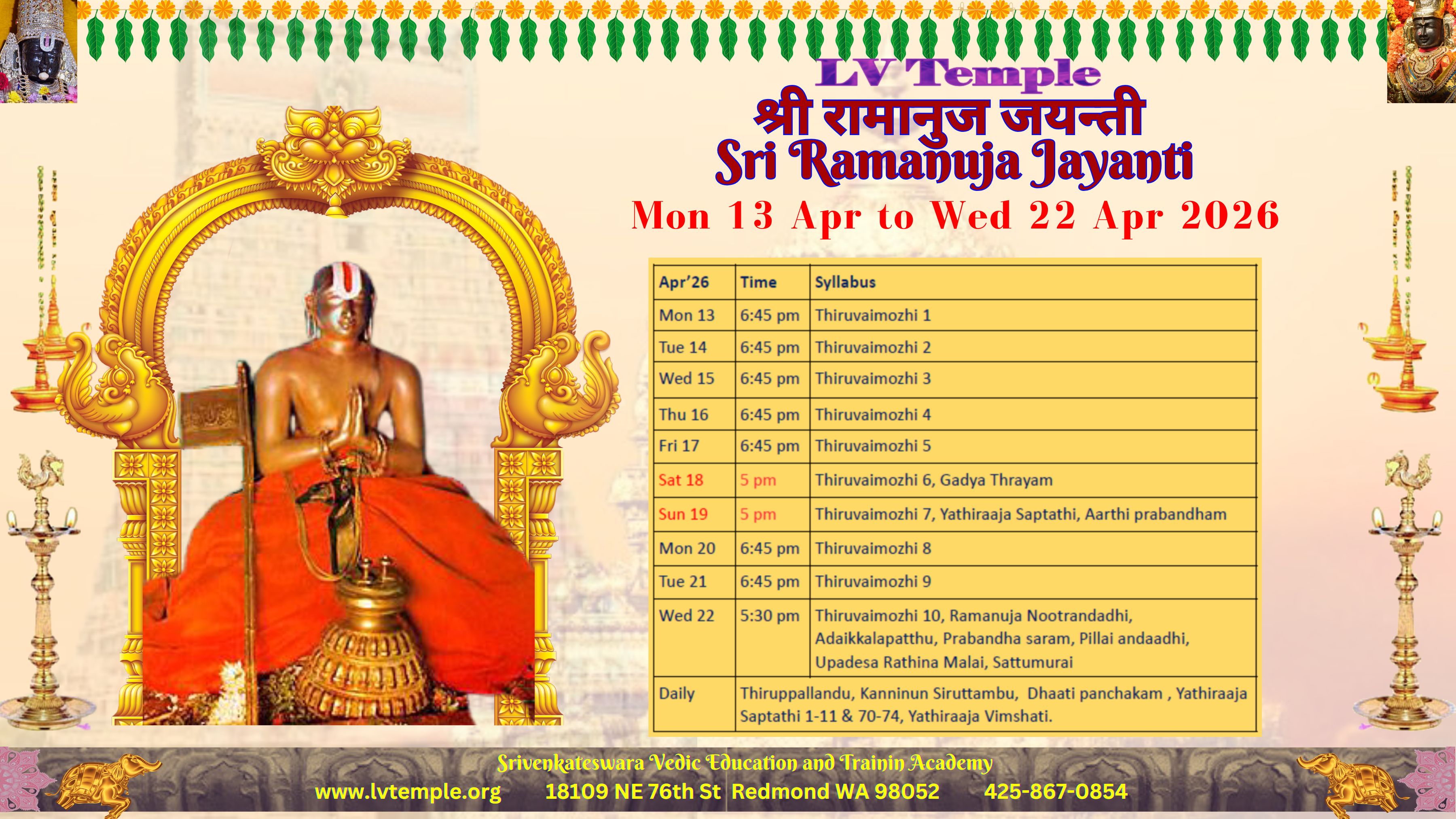 LV Temple
श्री रामानुज जयन्ती
Sri Ramanuja Jayanti
Mon 13 Apr to Wed 22 Apr 2026

| Apr'26 | Time | Syllabus |
|---|---|---|
| Mon 13 | 6:45 pm | Thiruvaimozhi 1 |
| Tue 14 | 6:45 pm | Thiruvaimozhi 2 |
| Wed 15 | 6:45 pm | Thiruvaimozhi 3 |
| Thu 16 | 6:45 pm | Thiruvaimozhi 4 |
| Fri 17 | 6:45 pm | Thiruvaimozhi 5 |
| Sat 18 | 5 pm | Thiruvaimozhi 6, Gadya Thrayam |
| Sun 19 | 5 pm | Thiruvaimozhi 7, Yathiraaja Saptathi, Aarthi prabandham |
| Mon 20 | 6:45 pm | Thiruvaimozhi 8 |
| Tue 21 | 6:45 pm | Thiruvaimozhi 9 |
| Wed 22 | 5:30 pm | Thiruvaimozhi 10, Ramanuja Nootrandadhi, Adaikkalapatthu, Prabandha saram, Pillai andaadhi, Upadesa Rathina Malai, Sattumurai |
| Daily | Thiruppallandu, Kanninun Siruttambu, Dhaati panchakam , Yathiraaja Saptathi 1-11 & 70-74, Yathiraaja Vimshati. | |

Srivenkateswara Vedic Education and Trainin Academy
www.lvtemple.org 18109 NE 76th St Redmond WA 98052 425-867-0854